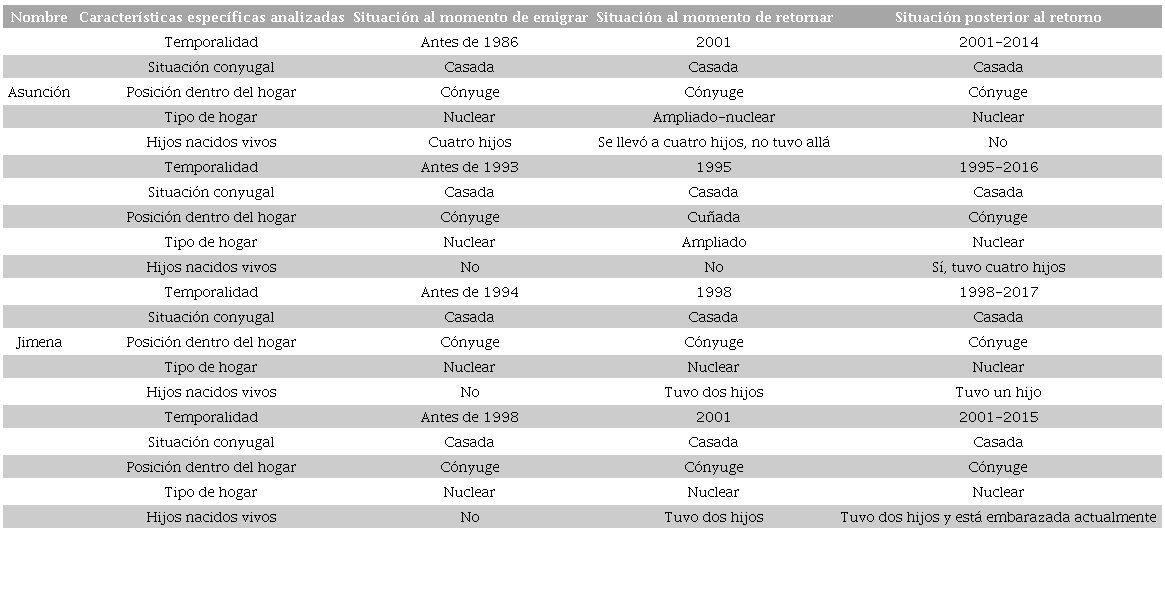 | Nombre | Características específicas analizadas | Situación al momento de emigrar | Situación al momento de retornar | Situación posterior al retorno |
|---|---|---|---|---|
| | Temporalidad | Antes de 1986 | 2001 | 2001-2014 |
| | Situación conyugal | Casada | Casada | Casada |
| Asunción | Posición dentro del hogar | Cónyuge | Cónyuge | Cónyuge |
| | Tipo de hogar | Nuclear | Ampliado-nuclear | Nuclear |
| | Hijos nacidos vivos | Cuatro hijos | Se llevó a cuatro hijos, no tuvo allá | No |
| | Temporalidad | Antes de 1993 | 1995 | 1995-2016 |
| | Situación conyugal | Casada | Casada | Casada |
| | Posición dentro del hogar | Cónyuge | Cuñada | Cónyuge |
| | Tipo de hogar | Nuclear | Ampliado | Nuclear |
| | Hijos nacidos vivos | No | No | Sí, tuvo cuatro hijos |
| | Temporalidad | Antes de 1994 | 1998 | 1998-2017 |
| | Situación conyugal | Casada | Casada | Casada |
| Jimena | Posición dentro del hogar | Cónyuge | Cónyuge | Cónyuge |
| | Tipo de hogar | Nuclear | Nuclear | Nuclear |
| | Hijos nacidos vivos | No | Tuvo dos hijos | Tuvo un hijo |
| | Temporalidad | Antes de 1998 | 2001 | 2001-2015 |
| | Situación conyugal | Casada | Casada | Casada |
| | Posición dentro del hogar | Cónyuge | Cónyuge | Cónyuge |
| | Tipo de hogar | Nuclear | Nuclear | Nuclear |
| | Hijos nacidos vivos | No | Tuvo dos hijos | Tuvo dos hijos y está embarazada actualmente |